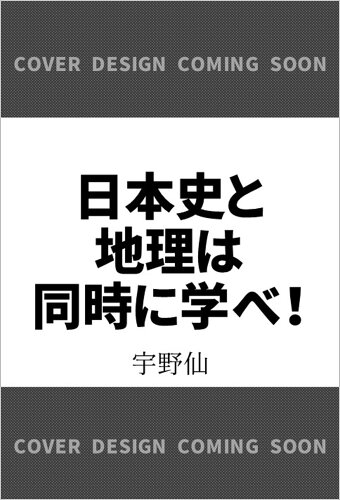 COVER DESIGN COMING SOON

日本史と
地理は
同時に学べ！

宇野仙

COVER DESIGN COMING SOON